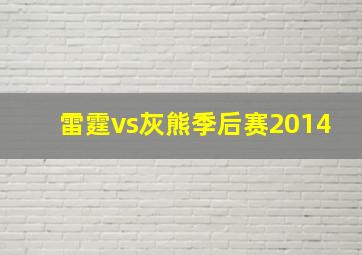 雷霆vs灰熊季后赛2014